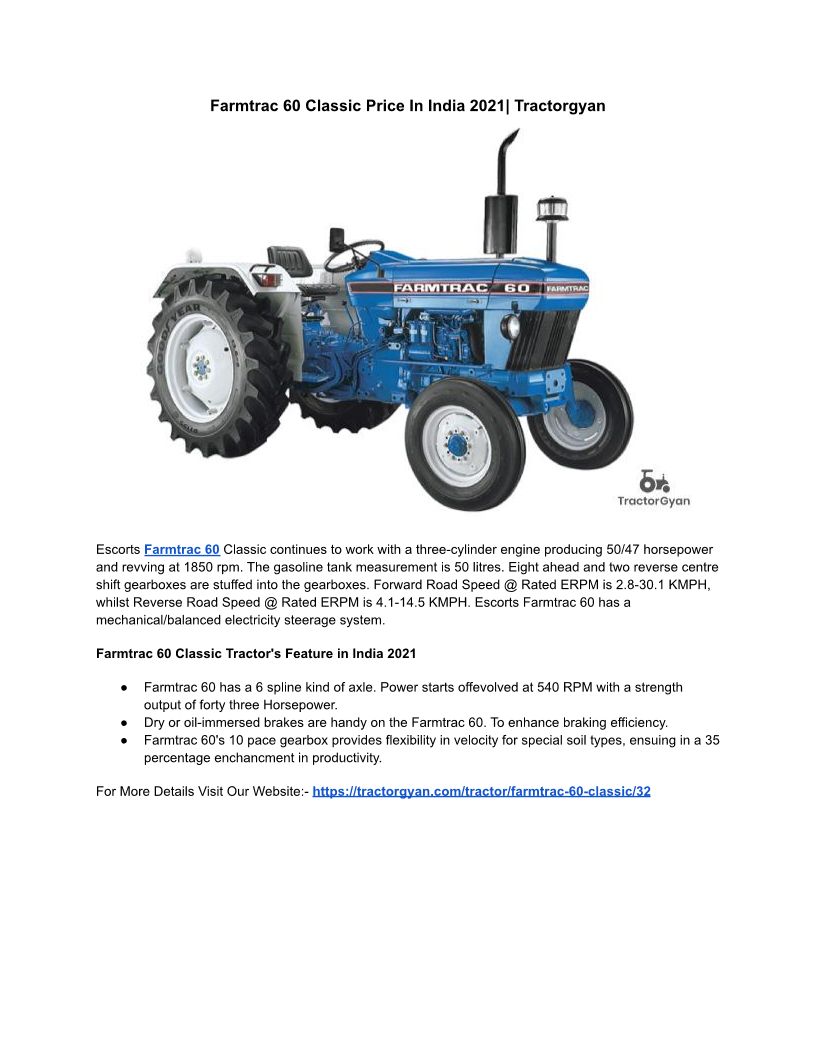 Farmtrac 60 Classic Price In India 2021| Tractorgyan

FARMTRAC 60

FARMTRAC

GOODYEAR

TractorGyan

Escorts Farmtrac 60 Classic continues to work with a three-cylinder engine producing 50/47 horsepower and revving at 1850 rpm. The gasoline tank measurement is 50 litres. Eight ahead and two reverse centre shift gearboxes are stuffed into the gearboxes. Forward Road Speed @ Rated ERPM is 2.8-30.1 KMPH, whilst Reverse Road Speed @ Rated ERPM is 4.1-14.5 KMPH. Escorts Farmtrac 60 has a mechanical/balanced electricity steerage system.

Farmtrac 60 Classic Tractor's Feature in India 2021

● Farmtrac 60 has a 6 spline kind of axle. Power starts offevolved at 540 RPM with a strength output of forty three Horsepower.
● Dry or oil-immersed brakes are handy on the Farmtrac 60. To enhance braking efficiency.
● Farmtrac 60's 10 pace gearbox provides flexibility in velocity for special soil types, ensuing in a 35 percentage enchancment in productivity.

For More Details Visit Our Website:- https://tractorgyan.com/tractor/farmtrac-60-classic/32